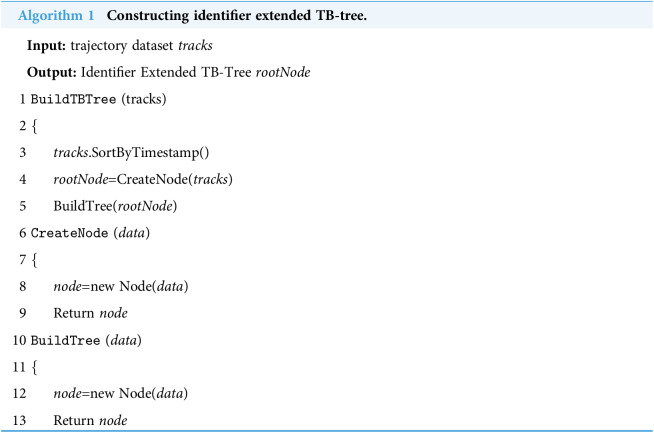 Algorithm 1 Constructing identifier extended TB-tree.

Input: trajectory dataset tracks

Output: Identifier Extended TB-Tree rootNode

1 BuildTBTree (tracks)
2 {
3 tracks.SortByTimestamp()
4 rootNode=CreateNode(tracks)
5 BuildTree(rootNode)
6 CreateNode (data)
7 {
8 node=new Node(data)
9 Return node
10 BuildTree (data)
11 {
12 node=new Node(data)
13 Return node